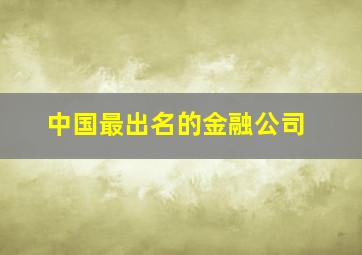 中国最出名的金融公司